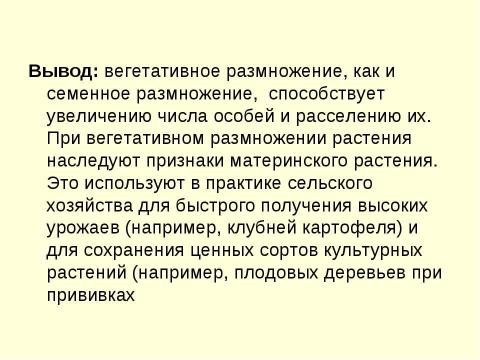 Вывод: вегетативное размножение, как и семенное размножение,  способствует увеличению числа особей и расселению их. При вегетативном размножении растения наследуют признаки материнского растения. Это используют в практике сельского хозяйства для быстрого получения высоких урожаев (например, клубней картофеля) и для сохранения ценных сортов культурных растений (например, плодовых деревьев при прививках